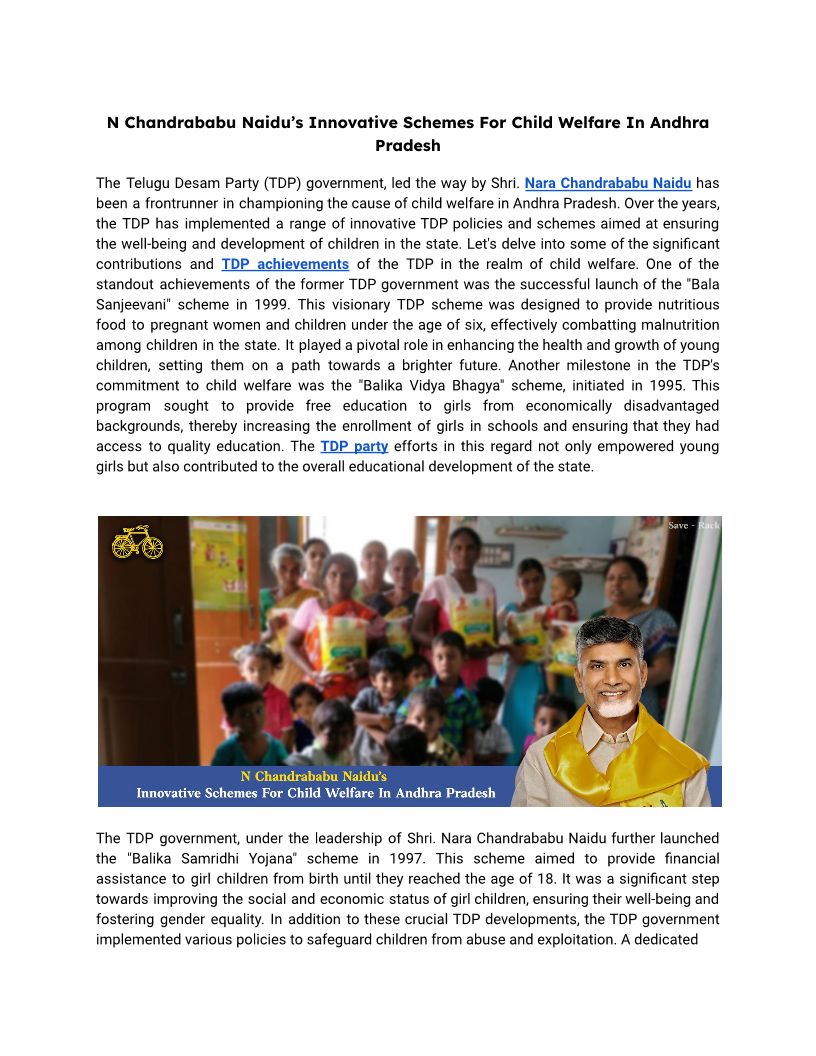 N Chandrababu Naidu's Innovative Schemes For Child Welfare In Andhra Pradesh

The Telugu Desam Party (TDP) government, led the way by Shri. Nara Chandrababu Naidu has been a frontrunner in championing the cause of child welfare in Andhra Pradesh. Over the years, the TDP has implemented a range of innovative TDP policies and schemes aimed at ensuring the well-being and development of children in the state. Let's delve into some of the significant contributions and TDP achievements of the TDP in the realm of child welfare. One of the standout achievements of the former TDP government was the successful launch of the "Bala Sanjeevani" scheme in 1999. This visionary TDP scheme was designed to provide nutritious food to pregnant women and children under the age of six, effectively combatting malnutrition among children in the state. It played a pivotal role in enhancing the health and growth of young children, setting them on a path towards a brighter future. Another milestone in the TDP's commitment to child welfare was the "Balika Vidya Bhagya" scheme, initiated in 1995. This program sought to provide free education to girls from economically disadvantaged backgrounds, thereby increasing the enrollment of girls in schools and ensuring that they had access to quality education. The TDP party efforts in this regard not only empowered young girls but also contributed to the overall educational development of the state.

Save - Rack

N Chandrababu Naidu's
Innovative Schemes For Child Welfare In Andhra Pradesh

The TDP government, under the leadership of Shri. Nara Chandrababu Naidu further launched the "Balika Samridhi Yojana" scheme in 1997. This scheme aimed to provide financial assistance to girl children from birth until they reached the age of 18. It was a significant step towards improving the social and economic status of girl children, ensuring their well-being and fostering gender equality. In addition to these crucial TDP developments, the TDP government implemented various policies to safeguard children from abuse and exploitation. A dedicated